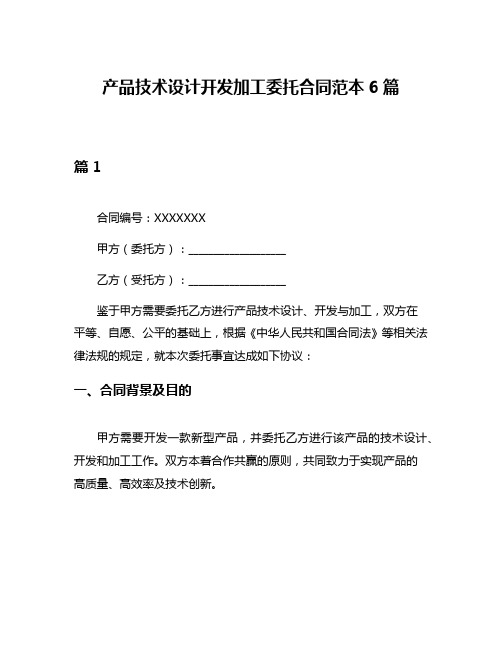 产品技术设计开发加工委托合同范本 6 篇

篇 1

合同编号：XXXXXXX

甲方（委托方）：__________________

乙方（受托方）：__________________

鉴于甲方需要委托乙方进行产品技术设计、开发与加工，双方在平等、自愿、公平的基础上，根据《中华人民共和国合同法》等相关法律法规的规定，就本次委托事宜达成如下协议：

一、合同背景及目的

甲方需要开发一款新型产品，并委托乙方进行该产品的技术设计、开发和加工工作。双方本着合作共赢的原则，共同致力于实现产品的高质量、高效率及技术创新。